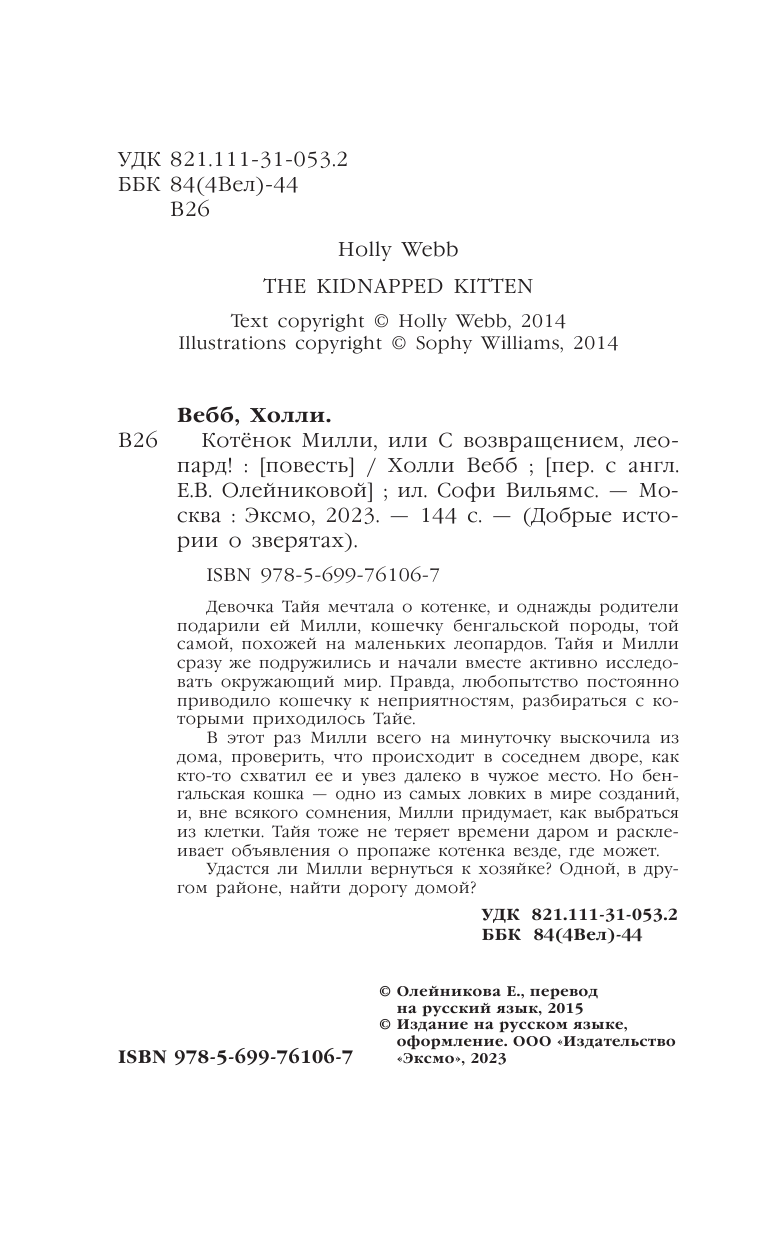 УДК 821.111-31-053.2
ББК 84(4Вел)-44
В26

Holly Webb

THE KIDNAPPED KITTEN

Text copyright © Holly Webb, 2014
Illustrations copyright © Sophy Williams, 2014

Вебб, Холли.

В26 Котёнок Милли, или С возвращением, леопард! : [повесть] / Холли Вебб ; [пер. с англ. Е.В. Олейниковой] ; ил. Софи Вильямс. — Москва : Эксмо, 2023. — 144 с. — (Добрые истории о зверятах).

ISBN 978-5-699-76106-7

Девочка Тайя мечтала о котенке, и однажды родители подарили ей Милли, кошечку бенгальской породы, той самой, похожей на маленьких леопардов. Тайя и Милли сразу же подружились и начали вместе активно исследовать окружающий мир. Правда, любопытство постоянно приводило кошечку к неприятностям, разбираться с которыми приходилось Тайе.

В этот раз Милли всего на минуточку выскочила из дома, проверить, что происходит в соседнем дворе, как кто-то схватил ее и увез далеко в чужое место. Но бенгальская кошка — одно из самых ловких в мире созданий, и, вне всякого сомнения, Милли придумает, как выбраться из клетки. Тайя тоже не теряет времени даром и расклеивает объявления о пропаже котенка везде, где может.

Удастся ли Милли вернуться к хозяйке? Одной, в другом районе, найти дорогу домой?

УДК 821.111-31-053.2
ББК 84(4Вел)-44

© Олейникова Е., перевод на русский язык, 2015
© Издание на русском языке, оформление. ООО «Издательство «Эксмо», 2023

ISBN 978-5-699-76106-7